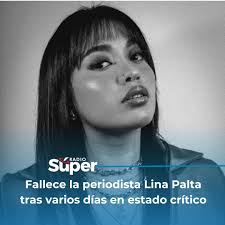 RADIO Súper

Fallece la periodista Lina Palta tras varios días en estado crítico